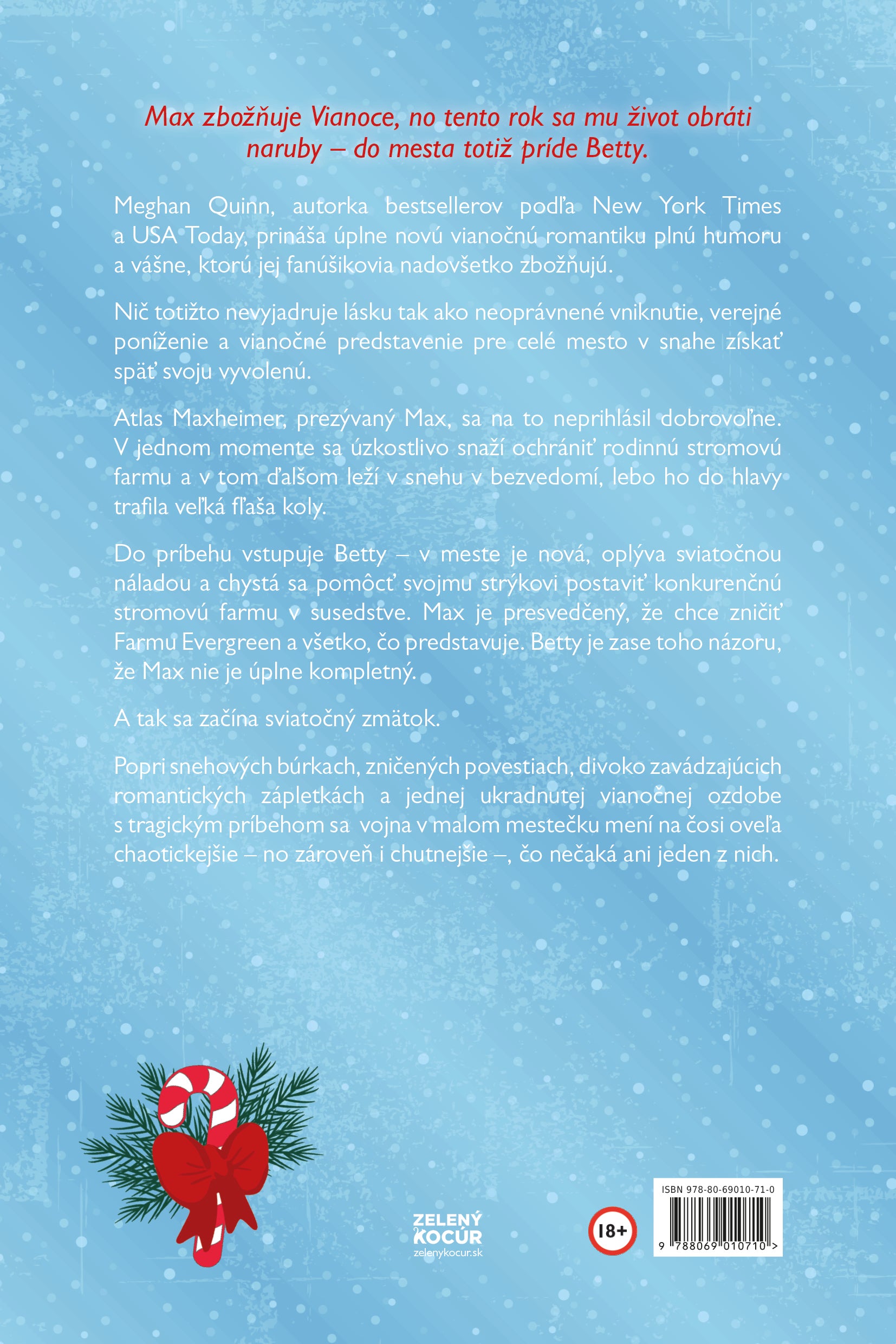 Max zbožňuje Vianoce, no tento rok sa mu život obráti naruby – do mesta totiž príde Betty.

Meghan Quinn, autorka bestsellerov podľa New York Times a USA Today, prináša úplne novú vianočnú romantiku plnú humoru a vášne, ktorú jej fanúšikovia nadovšetko zbožňujú.

Nič totižto nevyjadruje lásku tak ako neoprávnené vniknutie, verejné poníženie a vianočné predstavenie pre celé mesto v snahe získať späť svoju vyvolenú.

Atlas Maxheimer, prezývaný Max, sa na to neprihlásil dobrovoľne. V jednom momente sa úzkostlivo snaží ochrániť rodinnú stromovú farmu a v tom ďalšom leží v snehu v bezvedomí, lebo ho do hlavy trafila veľká fľaša koly.

Do príbehu vstupuje Betty – v meste je nová, oplýva sviatočnou náladou a chystá sa pomôcť svojmu strýkovi postaviť konkurenčnú stromovú farmu v susedstve. Max je presvedčený, že chce zničiť Farmu Evergreen a všetko, čo predstavuje. Betty je zase toho názoru, že Max nie je úplne kompletný.

A tak sa začína sviatočný zmätok.

Popri snehových búrkach, zničených povestiach, divoko zavádzajúcich romantických zápletkách a jednej ukradnutej vianočnej ozdobe s tragickým príbehom sa vojna v malom mestečku mení na čosi oveľa chaotickejšie – no zároveň i chutnejšie –, čo nečaká ani jeden z nich.

ZELENÝ KOCÚR
zelenykocur.sk

18+

ISBN 978-80-69010-71-0
9 788069 010710 >